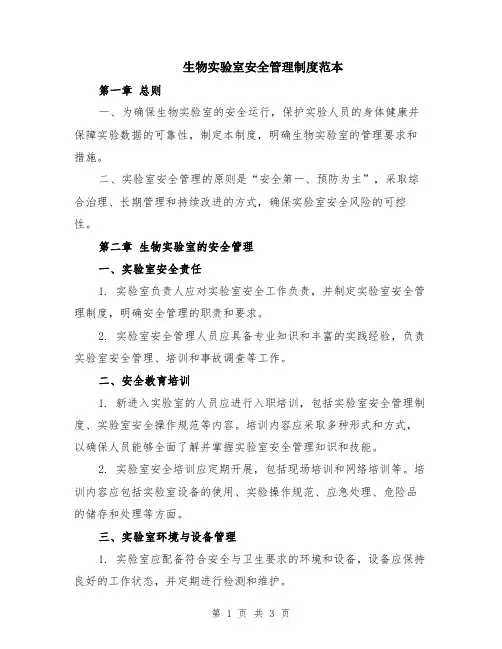 生物实验室安全管理制度范本

第一章 总则

一、为确保生物实验室的安全运行，保护实验人员的身体健康并保障实验数据的可靠性，制定本制度，明确生物实验室的管理要求和措施。

二、实验室安全管理的原则是“安全第一、预防为主”，采取综合治理、长期管理和持续改进的方式，确保实验室安全风险的可控性。

第二章 生物实验室的安全管理

一、实验室安全责任

1. 实验室负责人应对实验室安全工作负责，并制定实验室安全管理制度，明确安全管理的职责和要求。

2. 实验室安全管理人员应具备专业知识和丰富的实践经验，负责实验室安全管理、培训和事故调查等工作。

二、安全教育培训

1. 新进入实验室的人员应进行入职培训，包括实验室安全管理制度、实验室安全操作规范等内容。培训内容应采取多种形式和方式，以确保人员能够全面了解并掌握实验室安全管理知识和技能。

2. 实验室安全培训应定期开展，包括现场培训和网络培训等。培训内容应包括实验室设备的使用、实验操作规范、应急处理、危险品的储存和处理等方面。

三、实验室环境与设备管理

1. 实验室应配备符合安全与卫生要求的环境和设备，设备应保持良好的工作状态，并定期进行检测和维护。

第 1 页 共 3 页